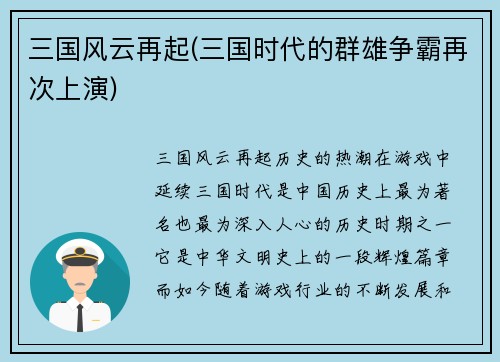 三国风云再起(三国时代的群雄争霸再次上演)

三国风云再起历史的热潮在游戏中延续三国时代是中国历史上最为著名也最为深入人心的历史时期之一它是中华文明史上的一段辉煌篇章而如今随着游戏行业的不断发展和